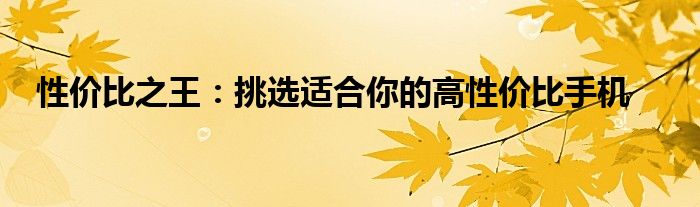 性价比之王：挑选适合你的高性价比手机